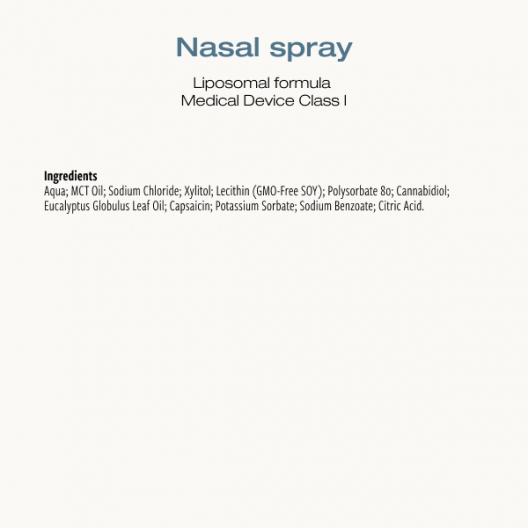 Nasal spray

Liposomal formula
Medical Device Class I

Ingredients
Aqua; MCT Oil; Sodium Chloride; Xylitol; Lecithin (GMO-Free SOY); Polysorbate 80; Cannabidiol; Eucalyptus Globulus Leaf Oil; Capsaicin; Potassium Sorbate; Sodium Benzoate; Citric Acid.